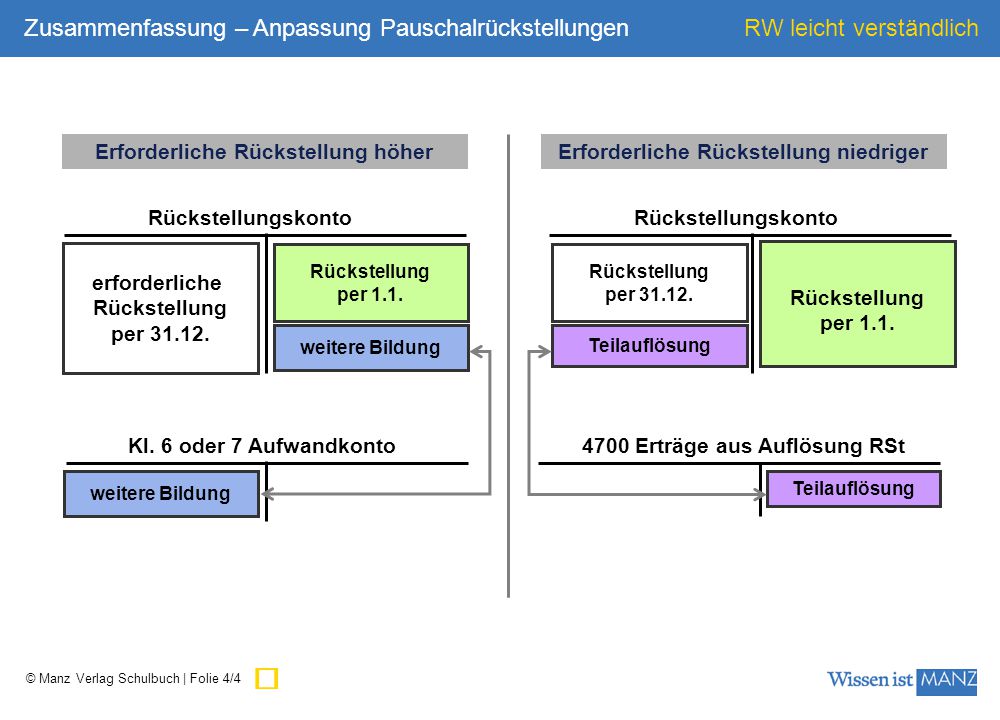 Zusammenfassung – Anpassung Pauschalrückstellungen

RW leicht verständlich

Erforderliche Rückstellung höher

Rückstellungskonto

erforderliche Rückstellung per 31.12.

Rückstellung per 1.1.

weitere Bildung

Kl. 6 oder 7 Aufwandkonto

weitere Bildung

Erforderliche Rückstellung niedriger

Rückstellungskonto

Rückstellung per 31.12.

Teilauflösung

Rückstellung per 1.1.

4700 Erträge aus Auflösung RSt

Teilauflösung

© Manz Verlag Schulbuch | Folie 4/4

Wissen ist MANZ